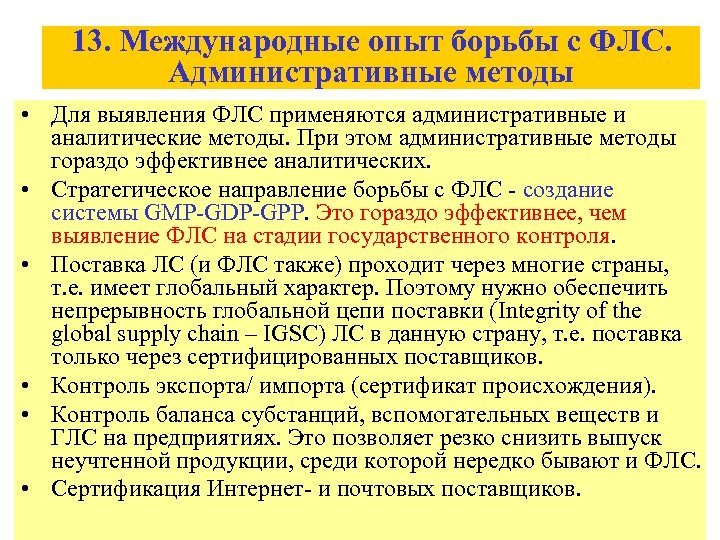 13. Международные опыт борьбы с ФЛС. Административные методы

• Для выявления ФЛС применяются административные и аналитические методы. При этом административные методы гораздо эффективнее аналитических.

• Стратегическое направление борьбы с ФЛС - создание системы GMP-GDP-GPP. Это гораздо эффективнее, чем выявление ФЛС на стадии государственного контроля.

• Поставка ЛС (и ФЛС также) проходит через многие страны, т.е. имеет глобальный характер. Поэтому нужно обеспечить непрерывность глобальной цепи поставки (Integrity of the global supply chain – IGSC) ЛС в данную страну, т.е. поставка только через сертифицированных поставщиков.

• Контроль экспорта/ импорта (сертификат происхождения).

• Контроль баланса субстанций, вспомогательных веществ и ГЛС на предприятиях. Это позволяет резко снизить выпуск неучтенной продукции, среди которой нередко бывают и ФЛС.

• Сертификация Интернет- и почтовых поставщиков.